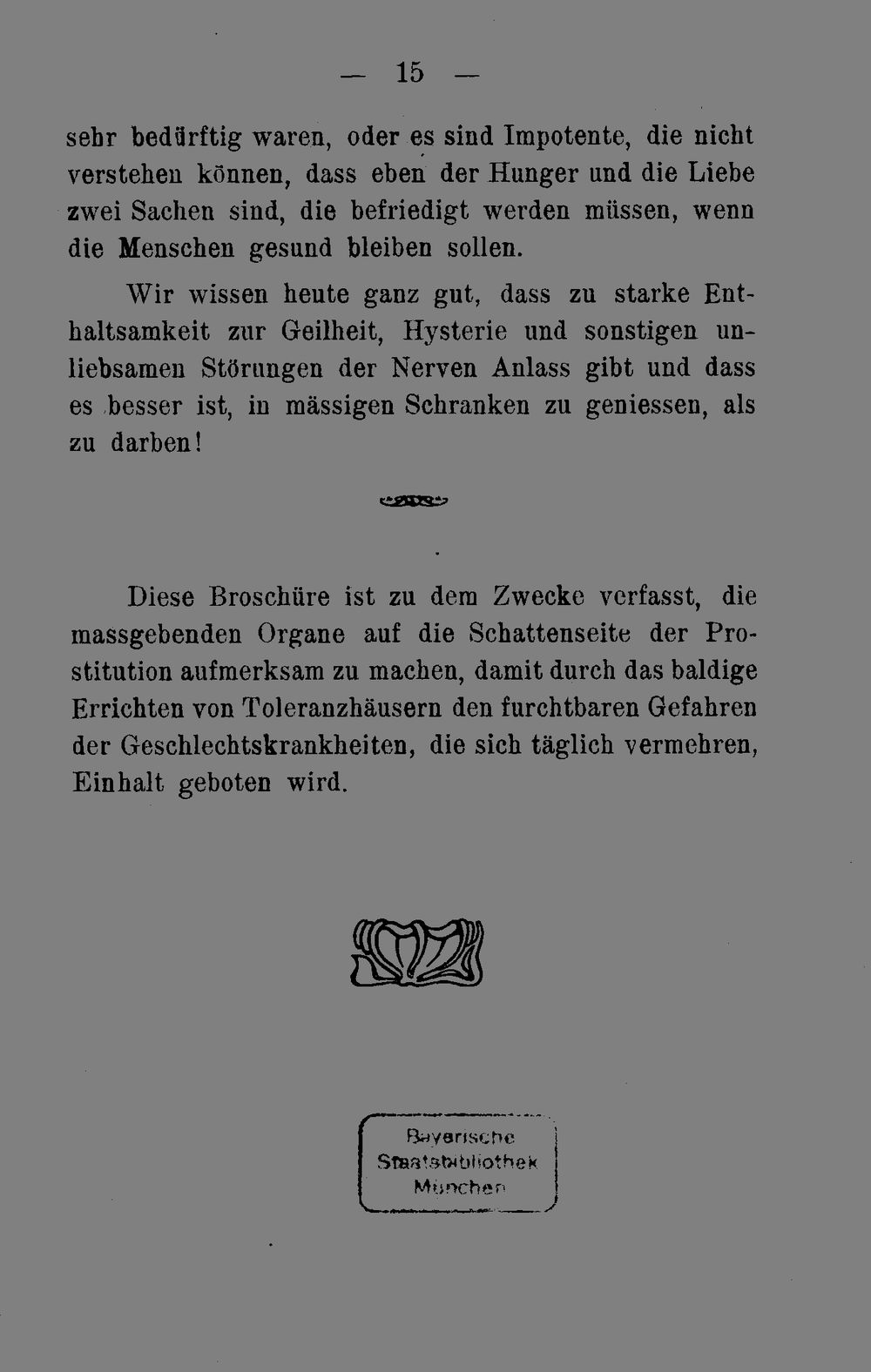 — 15 —

sehr bedürftig waren, oder es sind Impotente, die nicht verstehen können, dass eben der Hunger und die Liebe zwei Sachen sind, die befriedigt werden müssen, wenn die Menschen gesund bleiben sollen.

Wir wissen heute ganz gut, dass zu starke Enthaltsamkeit zur Geilheit, Hysterie und sonstigen unliebsamen Störungen der Nerven Anlass gibt und dass es besser ist, in mässigen Schranken zu geniessen, als zu darben!

Diese Broschüre ist zu dem Zwecke verfasst, die massgebenden Organe auf die Schattenseite der Prostitution aufmerksam zu machen, damit durch das baldige Errichten von Toleranzhäusern den furchtbaren Gefahren der Geschlechtskrankheiten, die sich täglich vermehren, Einhalt geboten wird.

Bayerische
Staatsbibliothek
München